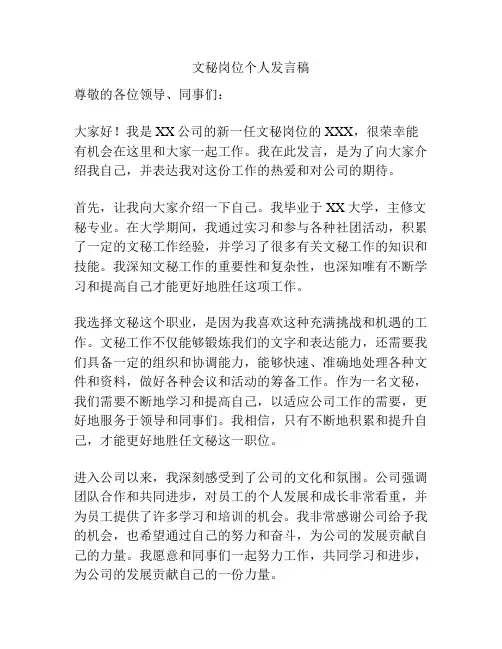 文秘岗位个人发言稿

尊敬的各位领导、同事们：

大家好！我是XX公司的新一任文秘岗位的XXX，很荣幸能有机会在这里和大家一起工作。我在此发言，是为了向大家介绍我自己，并表达我对这份工作的热爱和对公司的期待。

首先，让我向大家介绍一下自己。我毕业于XX大学，主修文秘专业。在大学期间，我通过实习和参与各种社团活动，积累了一定的文秘工作经验，并学习了很多有关文秘工作的知识和技能。我深知文秘工作的重要性和复杂性，也深知唯有不断学习和提高自己才能更好地胜任这项工作。

我选择文秘这个职业，是因为我喜欢这种充满挑战和机遇的工作。文秘工作不仅能够锻炼我们的文字和表达能力，还需要我们具备一定的组织和协调能力，能够快速、准确地处理各种文件和资料，做好各种会议和活动的筹备工作。作为一名文秘，我们需要不断地学习和提高自己，以适应公司工作的需要，更好地服务于领导和同事们。我相信，只有不断地积累和提升自己，才能更好地胜任文秘这一职位。

进入公司以来，我深刻感受到了公司的文化和氛围。公司强调团队合作和共同进步，对员工的个人发展和成长非常看重，并为员工提供了许多学习和培训的机会。我非常感谢公司给予我的机会，也希望通过自己的努力和奋斗，为公司的发展贡献自己的力量。我愿意和同事们一起努力工作，共同学习和进步，为公司的发展贡献自己的一份力量。